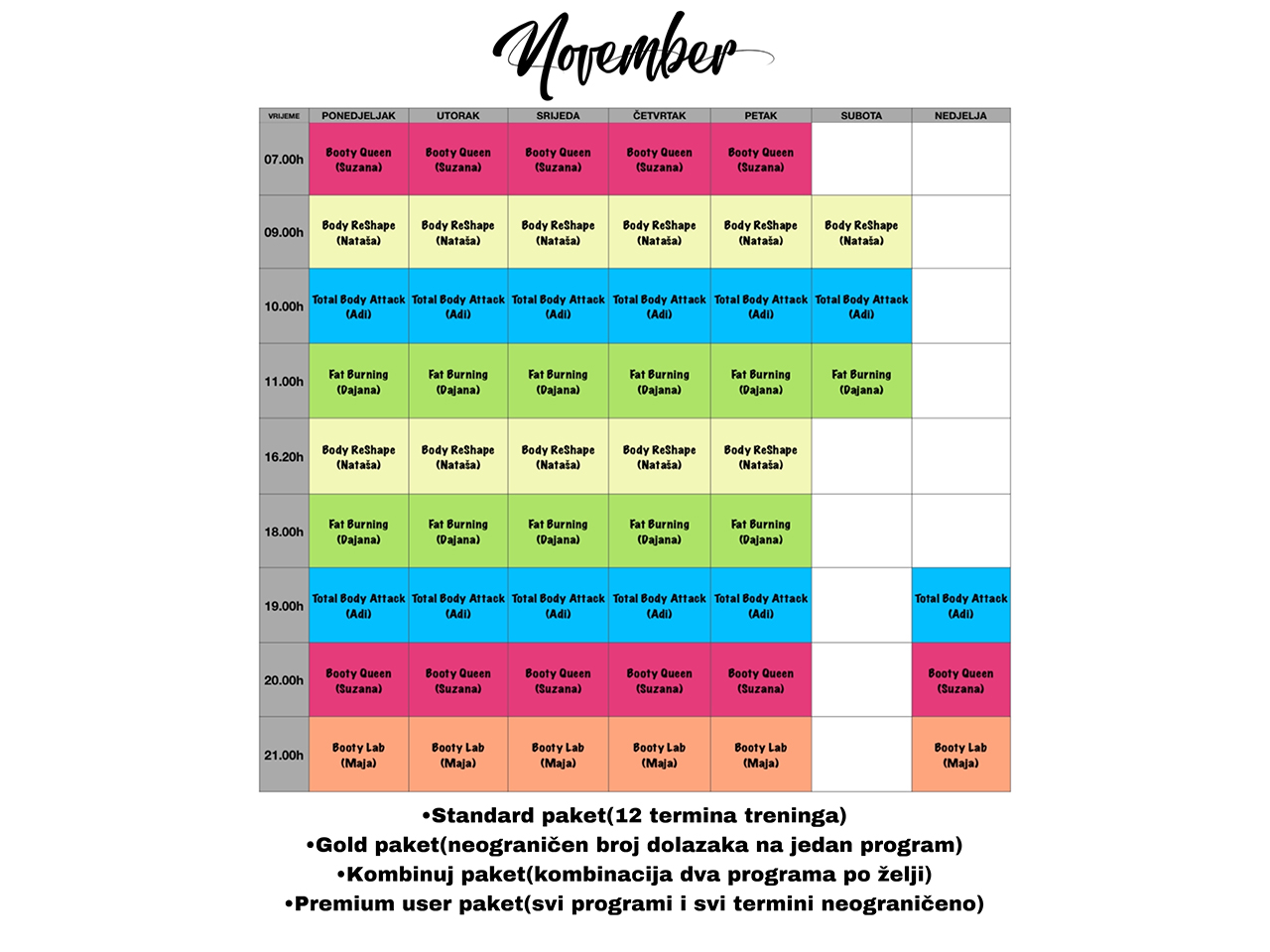 November

| VRIJEME | PONEDJELJAK | UTORAK | SRIJEDA | ČETVRTAK | PETAK | SUBOTA | NEDJELJA |
|---|---|---|---|---|---|---|---|
| 07.00h | Booty Queen (Suzana) | Booty Queen (Suzana) | Booty Queen (Suzana) | Booty Queen (Suzana) | Booty Queen (Suzana) | | |
| 09.00h | Body ReShape (Nataša) | Body ReShape (Nataša) | Body ReShape (Nataša) | Body ReShape (Nataša) | Body ReShape (Nataša) | Body ReShape (Nataša) | |
| 10.00h | Total Body Attack (Adi) | Total Body Attack (Adi) | Total Body Attack (Adi) | Total Body Attack (Adi) | Total Body Attack (Adi) | Total Body Attack (Adi) | |
| 11.00h | Fat Burning (Dajana) | Fat Burning (Dajana) | Fat Burning (Dajana) | Fat Burning (Dajana) | Fat Burning (Dajana) | Fat Burning (Dajana) | |
| 16.20h | Body ReShape (Nataša) | Body ReShape (Nataša) | Body ReShape (Nataša) | Body ReShape (Nataša) | Body ReShape (Nataša) | | |
| 18.00h | Fat Burning (Dajana) | Fat Burning (Dajana) | Fat Burning (Dajana) | Fat Burning (Dajana) | Fat Burning (Dajana) | | |
| 19.00h | Total Body Attack (Adi) | Total Body Attack (Adi) | Total Body Attack (Adi) | Total Body Attack (Adi) | Total Body Attack (Adi) | | Total Body Attack (Adi) |
| 20.00h | Booty Queen (Suzana) | Booty Queen (Suzana) | Booty Queen (Suzana) | Booty Queen (Suzana) | Booty Queen (Suzana) | | Booty Queen (Suzana) |
| 21.00h | Booty Lab (Maja) | Booty Lab (Maja) | Booty Lab (Maja) | Booty Lab (Maja) | Booty Lab (Maja) | | Booty Lab (Maja) |

•Standard paket(12 termina treninga)
•Gold paket(neograničen broj dolazaka na jedan program)
•Kombinuj paket(kombinacija dva programa po želji)
•Premium user paket(svi programi i svi termini neograničeno)